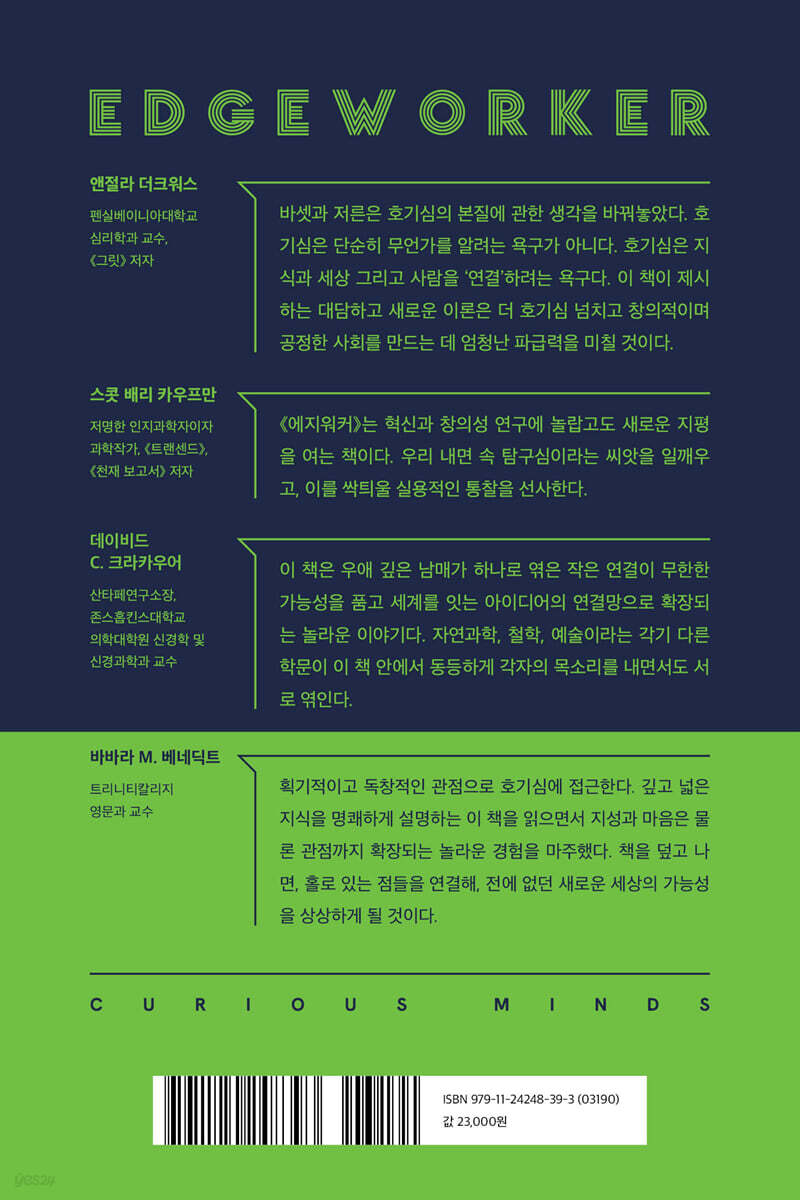 EDGEWORKER

앤절라 더크워스
펜실베이니아대학교 심리학과 교수, 《그릿》 저자

바셋과 저른은 호기심의 본질에 관한 생각을 바꿔놓았다. 호기심은 단순히 무언가를 알려는 욕구가 아니다. 호기심은 지식과 세상 그리고 사람을 '연결'하려는 욕구다. 이 책이 제시하는 대담하고 새로운 이론은 더 호기심 넘치고 창의적이며 공정한 사회를 만드는 데 엄청난 파급력을 미칠 것이다.

스콧 배리 카우프만
저명한 인지과학자이자 과학작가, 《트랜센드》, 《천재 보고서》 저자

《에지워커》는 혁신과 창의성 연구에 놀랍고도 새로운 지평을 여는 책이다. 우리 내면 속 탐구심이라는 씨앗을 일깨우고, 이를 싹틔울 실용적인 통찰을 선사한다.

데이비드 C. 크라카우어
산타페연구소장, 존스홉킨스대학교 의학대학원 신경학 및 신경과학과 교수

이 책은 우애 깊은 남매가 하나로 엮은 작은 연결이 무한한 가능성을 품고 세계를 잇는 아이디어의 연결망으로 확장되는 놀라운 이야기다. 자연과학, 철학, 예술이라는 각기 다른 학문이 이 책 안에서 동등하게 각자의 목소리를 내면서도 서로 엮인다.

바바라 M. 베네딕트
트리니티칼리지 영문과 교수

획기적이고 독창적인 관점으로 호기심에 접근한다. 깊고 넓은 지식을 명쾌하게 설명하는 이 책을 읽으면서 지성과 마음은 물론 관점까지 확장되는 놀라운 경험을 마주했다. 책을 덮고 나면, 홀로 있는 점들을 연결해, 전에 없던 새로운 세상의 가능성을 상상하게 될 것이다.

CURIOUS MINDS

ISBN 979-11-24248-39-3 (03190)
값 23,000원

yes24